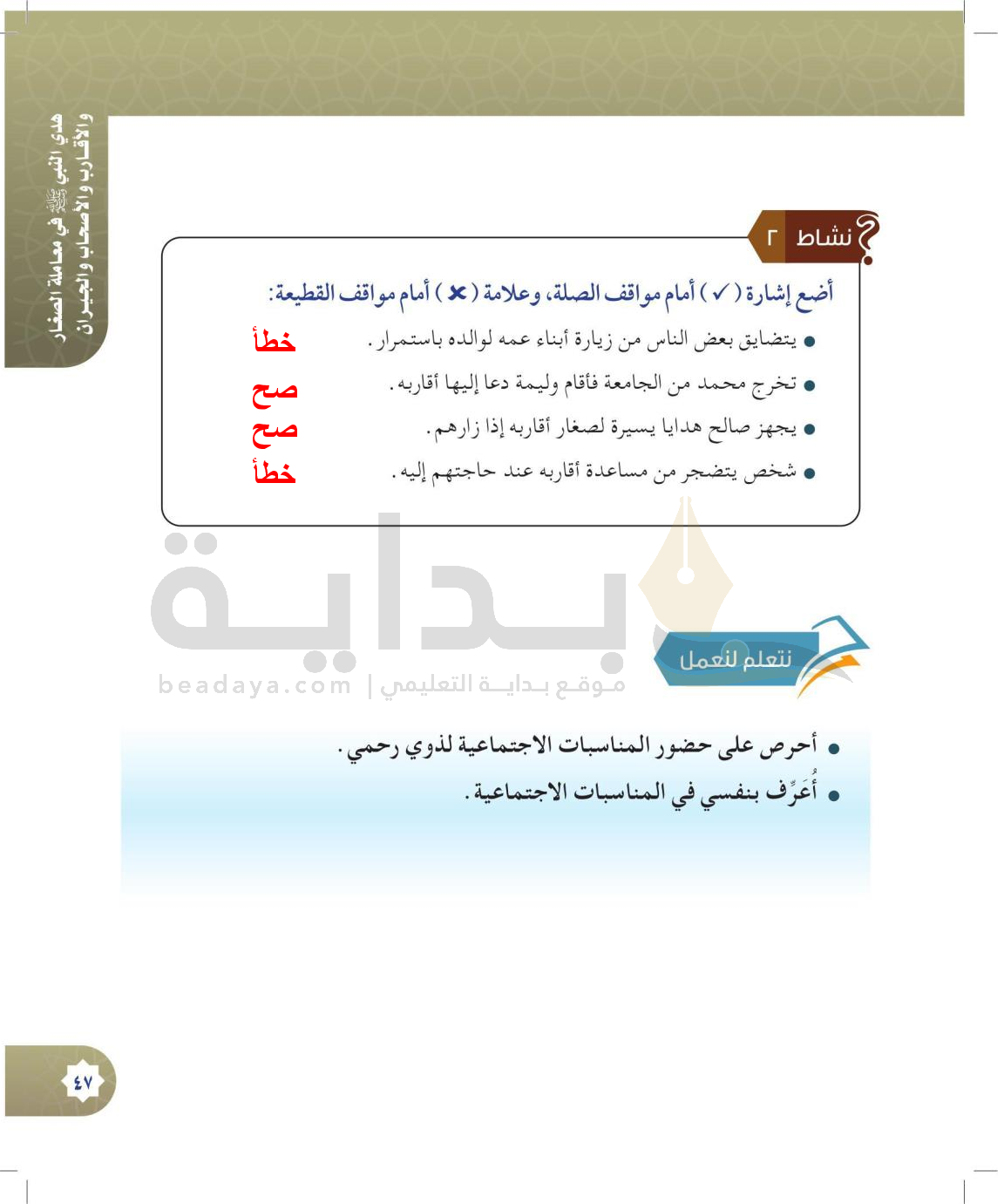 هدي النبي ﷺ في معاملة الصغار والأقارب والأصحاب والجيران

نشاط ٢

أضع إشارة ( ✓ ) أمام مواقف الصلة، وعلامة ( ✗ ) أمام مواقف القطيعة:

● يتضايق بعض الناس من زيارة أبناء عمه لوالده باستمرار. خطأ

● تخرج محمد من الجامعة فأقام وليمة دعا إليها أقاربه. صح

● يجهز صالح هدايا يسيرة لصغار أقاربه إذا زارهم. صح

● شخص يتضجر من مساعدة أقاربه عند حاجتهم إليه. خطأ

بداية

beadaya.com | موقع بداية التعليمي

نتعلم لنعمل

● أحرص على حضور المناسبات الاجتماعية لذوي رحمي.

● أُعَرِّف بنفسي في المناسبات الاجتماعية.

٤٧